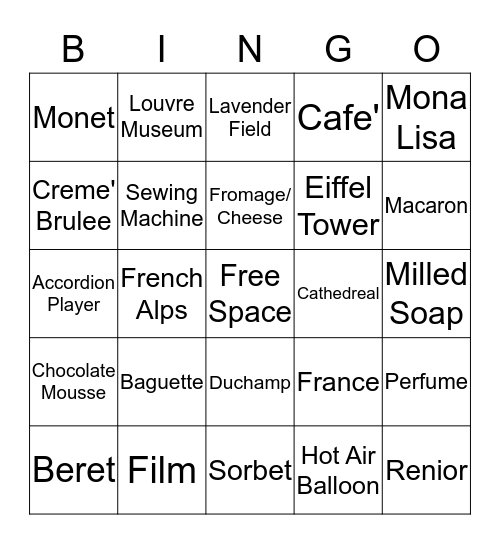 | B | I | N | G | O |
|---|---|---|---|---|
| Monet | Louvre Museum | Lavender Field | Cafe' | Mona Lisa |
| Creme' Brulee | Sewing Machine | Fromage/ Cheese | Eiffel Tower | Macaron |
| Accordion Player | French Alps | Free Space | Cathedreal | Milled Soap |
| Chocolate Mousse | Baguette | Duchamp | France | Perfume |
| Beret | Film | Sorbet | Hot Air Balloon | Renior |